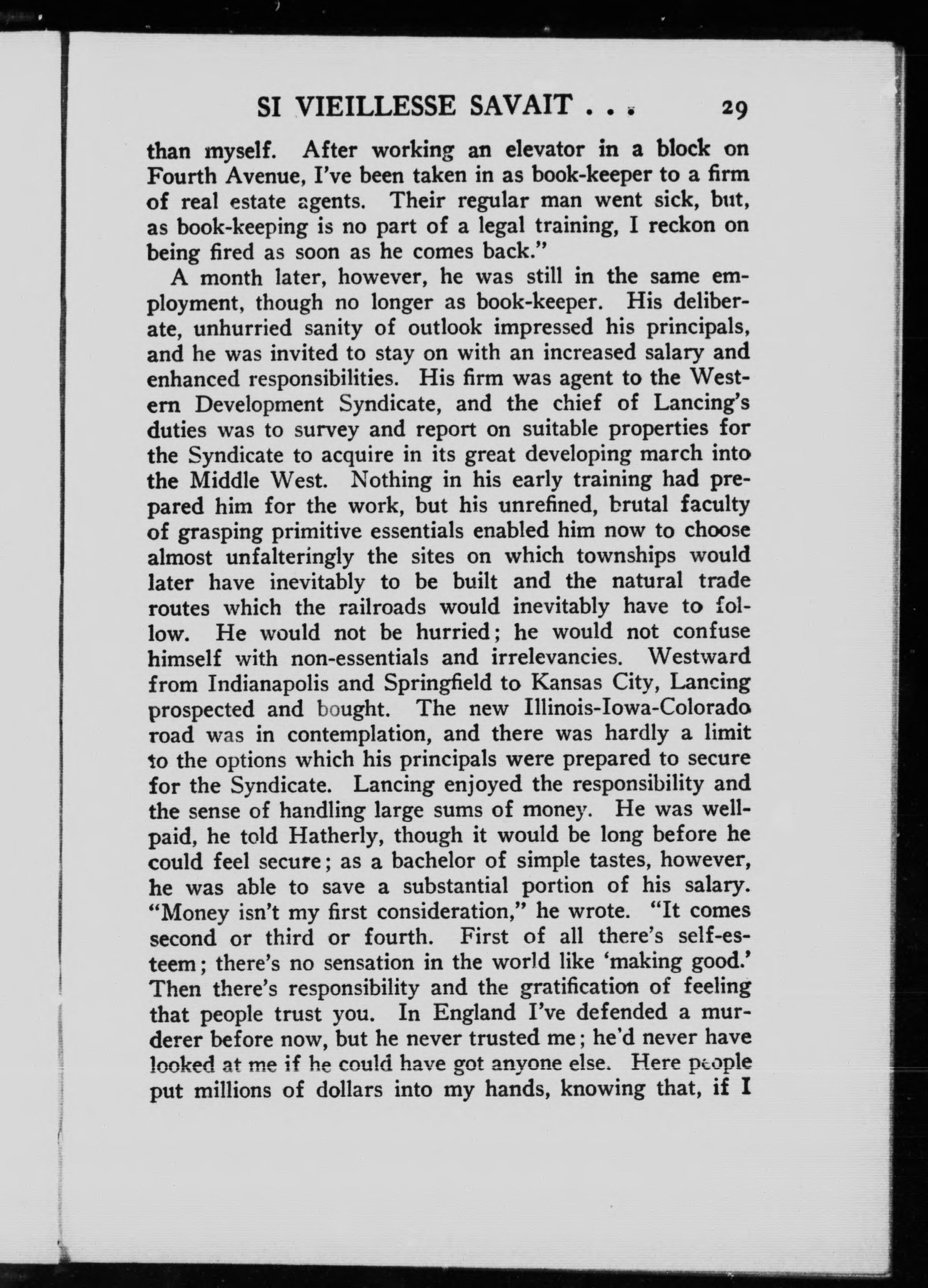 SI VIEILLESSE SAVAIT . . . 29

than myself. After working an elevator in a block on Fourth Avenue, I've been taken in as book-keeper to a firm of real estate agents. Their regular man went sick, but, as book-keeping is no part of a legal training, I reckon on being fired as soon as he comes back."

A month later, however, he was still in the same employment, though no longer as book-keeper. His deliberate, unhurried sanity of outlook impressed his principals, and he was invited to stay on with an increased salary and enhanced responsibilities. His firm was agent to the Western Development Syndicate, and the chief of Lancing's duties was to survey and report on suitable properties for the Syndicate to acquire in its great developing march into the Middle West. Nothing in his early training had prepared him for the work, but his unrefined, brutal faculty of grasping primitive essentials enabled him now to choose almost unfalteringly the sites on which townships would later have inevitably to be built and the natural trade routes which the railroads would inevitably have to follow. He would not be hurried; he would not confuse himself with non-essentials and irrelevancies. Westward from Indianapolis and Springfield to Kansas City, Lancing prospected and bought. The new Illinois-Iowa-Colorado road was in contemplation, and there was hardly a limit to the options which his principals were prepared to secure for the Syndicate. Lancing enjoyed the responsibility and the sense of handling large sums of money. He was well-paid, he told Hatherly, though it would be long before he could feel secure; as a bachelor of simple tastes, however, he was able to save a substantial portion of his salary. "Money isn't my first consideration," he wrote. "It comes second or third or fourth. First of all there's self-esteem; there's no sensation in the world like 'making good.' Then there's responsibility and the gratification of feeling that people trust you. In England I've defended a murderer before now, but he never trusted me; he'd never have looked at me if he could have got anyone else. Here people put millions of dollars into my hands, knowing that, if I